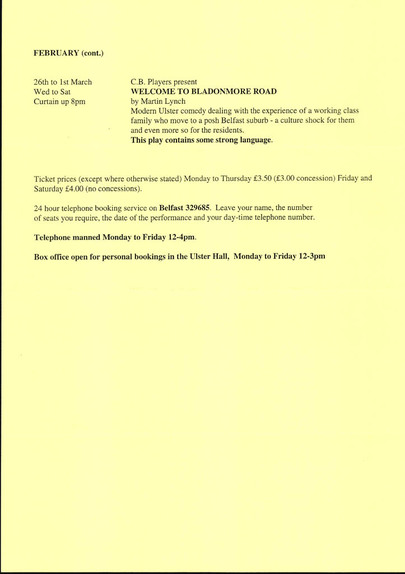 FEBRUARY (cont.)

26th to 1st March
Wed to Sat
Curtain up 8pm

C.B. Players present
WELCOME TO BLADONMORE ROAD
by Martin Lynch
Modern Ulster comedy dealing with the experience of a working class family who move to a posh Belfast suburb - a culture shock for them and even more so for the residents.
This play contains some strong language.

Ticket prices (except where otherwise stated) Monday to Thursday £3.50 (£3.00 concession) Friday and Saturday £4.00 (no concessions).

24 hour telephone booking service on Belfast 329685. Leave your name, the number of seats you require, the date of the performance and your day-time telephone number.

Telephone manned Monday to Friday 12-4pm.

Box office open for personal bookings in the Ulster Hall, Monday to Friday 12-3pm